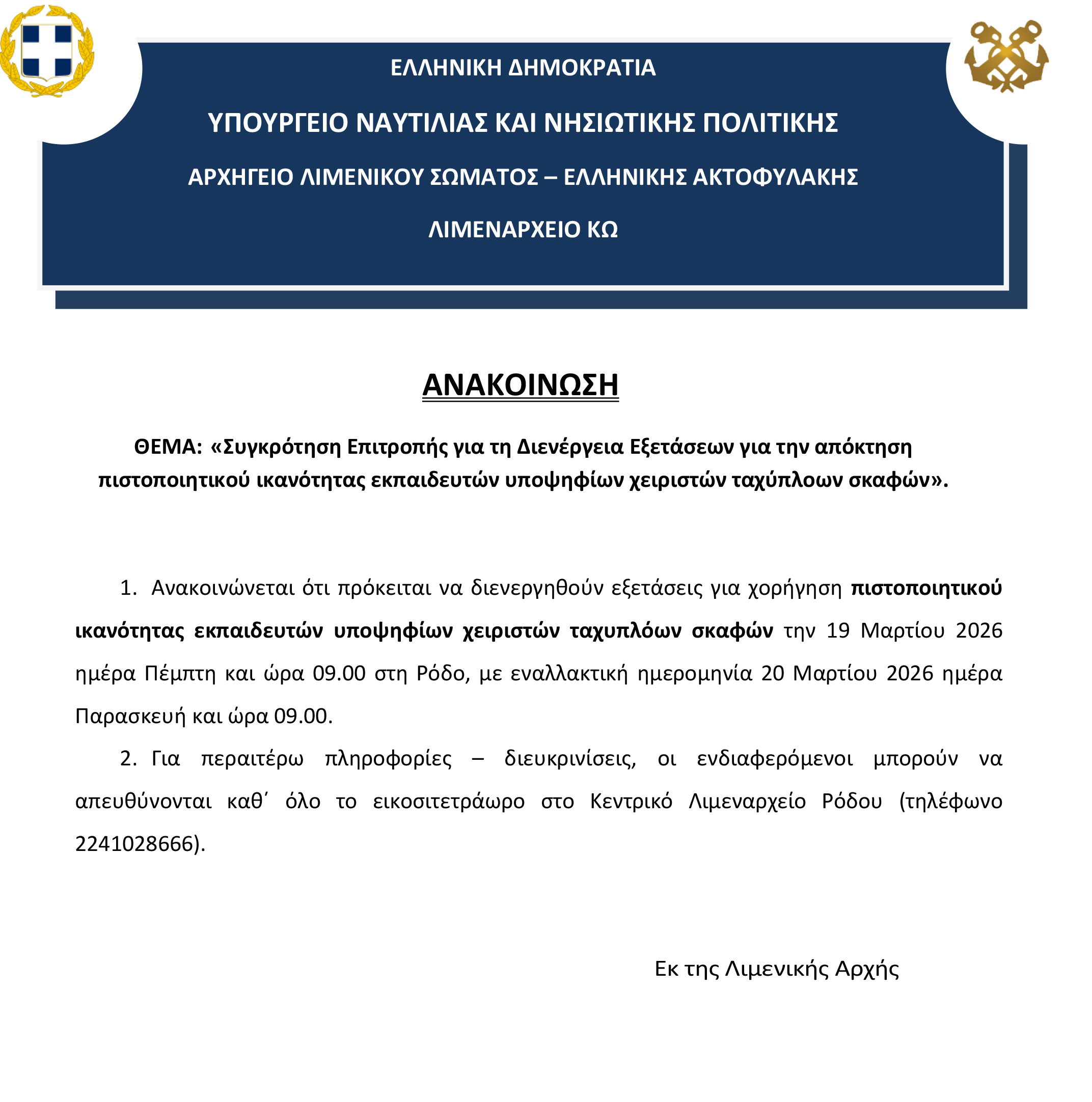 ΕΛΛΗΝΙΚΗ ΔΗΜΟΚΡΑΤΙΑ

ΥΠΟΥΡΓΕΙΟ ΝΑΥΤΙΛΙΑΣ ΚΑΙ ΝΗΣΙΩΤΙΚΗΣ ΠΟΛΙΤΙΚΗΣ

ΑΡΧΗΓΕΙΟ ΛΙΜΕΝΙΚΟΥ ΣΩΜΑΤΟΣ – ΕΛΛΗΝΙΚΗΣ ΑΚΤΟΦΥΛΑΚΗΣ

ΛΙΜΕΝΑΡΧΕΙΟ ΚΩ

ΑΝΑΚΟΙΝΩΣΗ

ΘΕΜΑ: «Συγκρότηση Επιτροπής για τη Διενέργεια Εξετάσεων για την απόκτηση πιστοποιητικού ικανότητας εκπαιδευτών υποψηφίων χειριστών ταχύπλοων σκαφών».

1. Ανακοινώνεται ότι πρόκειται να διενεργηθούν εξετάσεις για χορήγηση πιστοποιητικού ικανότητας εκπαιδευτών υποψηφίων χειριστών ταχυπλόων σκαφών την 19 Μαρτίου 2026 ημέρα Πέμπτη και ώρα 09.00 στη Ρόδο, με εναλλακτική ημερομηνία 20 Μαρτίου 2026 ημέρα Παρασκευή και ώρα 09.00.

2. Για περαιτέρω πληροφορίες – διευκρινίσεις, οι ενδιαφερόμενοι μπορούν να απευθύνονται καθ΄ όλο το εικοσιτετράωρο στο Κεντρικό Λιμεναρχείο Ρόδου (τηλέφωνο 2241028666).

Εκ της Λιμενικής Αρχής